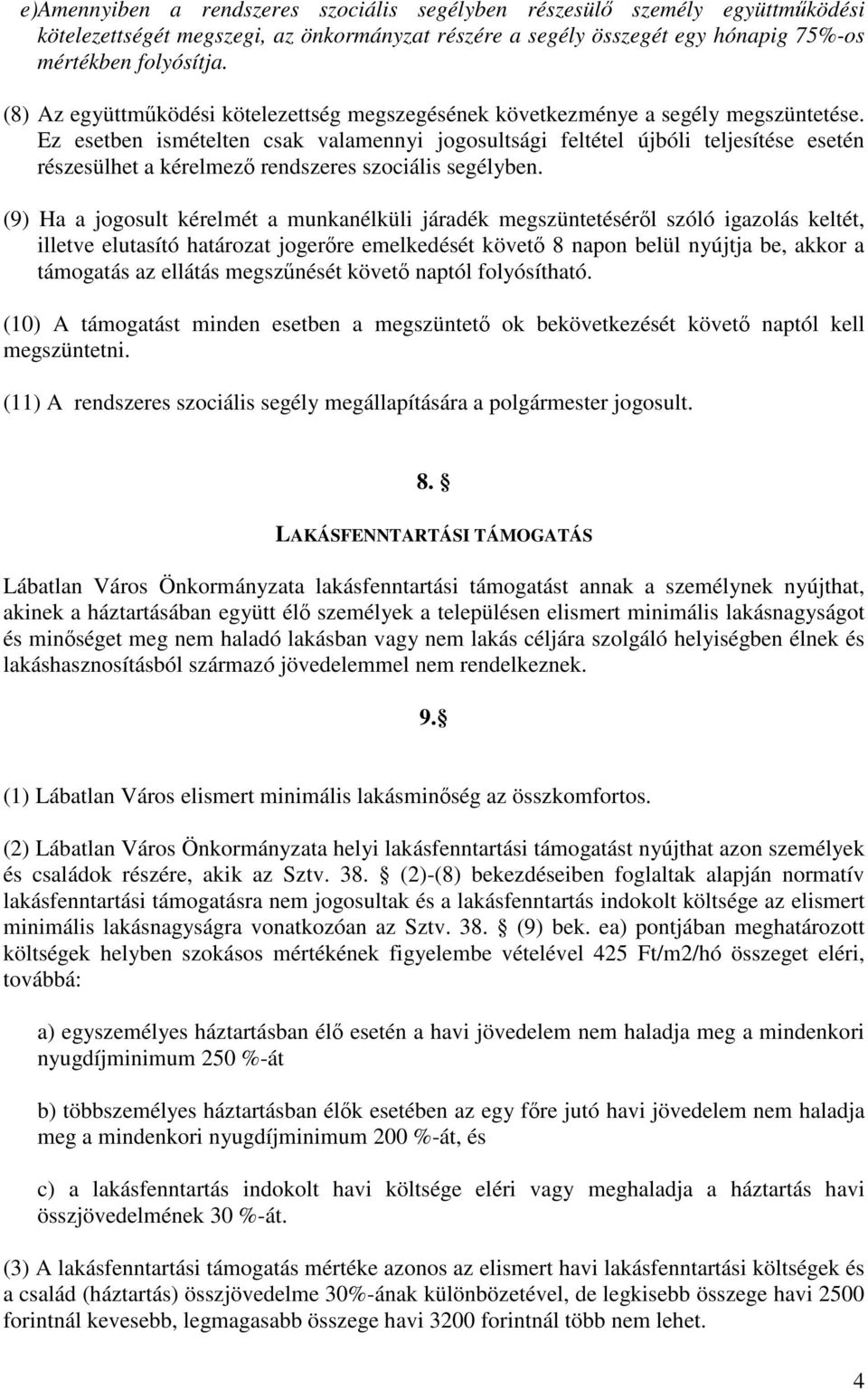 e)Amennyiben a rendszeres szociális segélyben részesülő személy együttműködési kötelezettségét megszegi, az önkormányzat részére a segély összegét egy hónapig 75%-os mértékben folyósítja.

(8) Az együttműködési kötelezettség megszegésének következménye a segély megszüntetése. Ez esetben ismételten csak valamennyi jogosultsági feltétel újbóli teljesítése esetén részesülhet a kérelmező rendszeres szociális segélyben.

(9) Ha a jogosult kérelmét a munkanélküli járadék megszüntetéséről szóló igazolás keltét, illetve elutasító határozat jogerőre emelkedését követő 8 napon belül nyújtja be, akkor a támogatás az ellátás megszűnését követő naptól folyósítható.

(10) A támogatást minden esetben a megszüntető ok bekövetkezését követő naptól kell megszüntetni.

(11) A rendszeres szociális segély megállapítására a polgármester jogosult.

8. §

LAKÁSFENNTARTÁSI TÁMOGATÁS

Lábatlan Város Önkormányzata lakásfenntartási támogatást annak a személynek nyújthat, akinek a háztartásában együtt élő személyek a településen elismert minimális lakásnagyságot és minőséget meg nem haladó lakásban vagy nem lakás céljára szolgáló helyiségben élnek és lakáshasznosításból származó jövedelemmel nem rendelkeznek.

9.§

(1) Lábatlan Város elismert minimális lakásminőség az összkomfortos.

(2) Lábatlan Város Önkormányzata helyi lakásfenntartási támogatást nyújthat azon személyek és családok részére, akik az Sztv. 38. § (2)-(8) bekezdéseiben foglaltak alapján normatív lakásfenntartási támogatásra nem jogosultak és a lakásfenntartás indokolt költsége az elismert minimális lakásnagyságra vonatkozóan az Sztv. 38. § (9) bek. ea) pontjában meghatározott költségek helyben szokásos mértékének figyelembe vételével 425 Ft/m2/hó összeget eléri, továbbá:

a) egyszemélyes háztartásban élő esetén a havi jövedelem nem haladja meg a mindenkori nyugdíjminimum 250 %-át

b) többszemélyes háztartásban élők esetében az egy főre jutó havi jövedelem nem haladja meg a mindenkori nyugdíjminimum 200 %-át, és

c) a lakásfenntartás indokolt havi költsége eléri vagy meghaladja a háztartás havi összjövedelmének 30 %-át.

(3) A lakásfenntartási támogatás mértéke azonos az elismert havi lakásfenntartási költségek és a család (háztartás) összjövedelme 30%-ának különbözetével, de legkisebb összege havi 2500 forintnál kevesebb, legmagasabb összege havi 3200 forintnál több nem lehet.

4